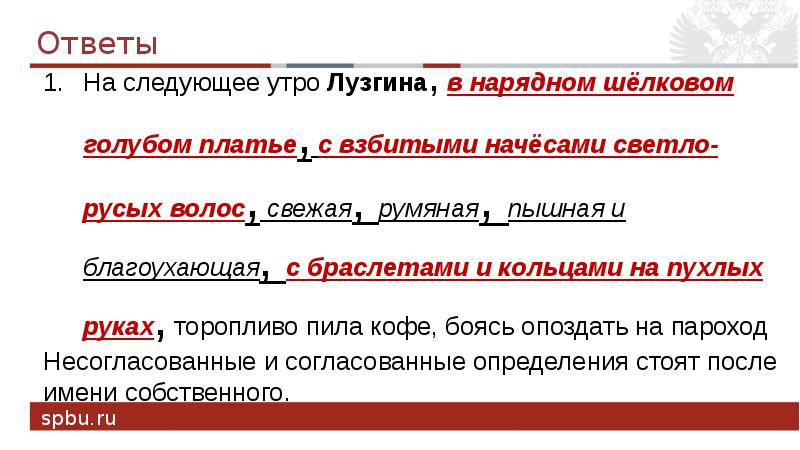 Ответы

1. На следующее утро Лузгина, в нарядном шёлковом голубом платье, с взбитыми начёсами светло-русых волос, свежая, румяная, пышная и благоухающая, с браслетами и кольцами на пухлых руках, торопливо пила кофе, боясь опоздать на пароход

Несогласованные и согласованные определения стоят после имени собственного.

spbu.ru